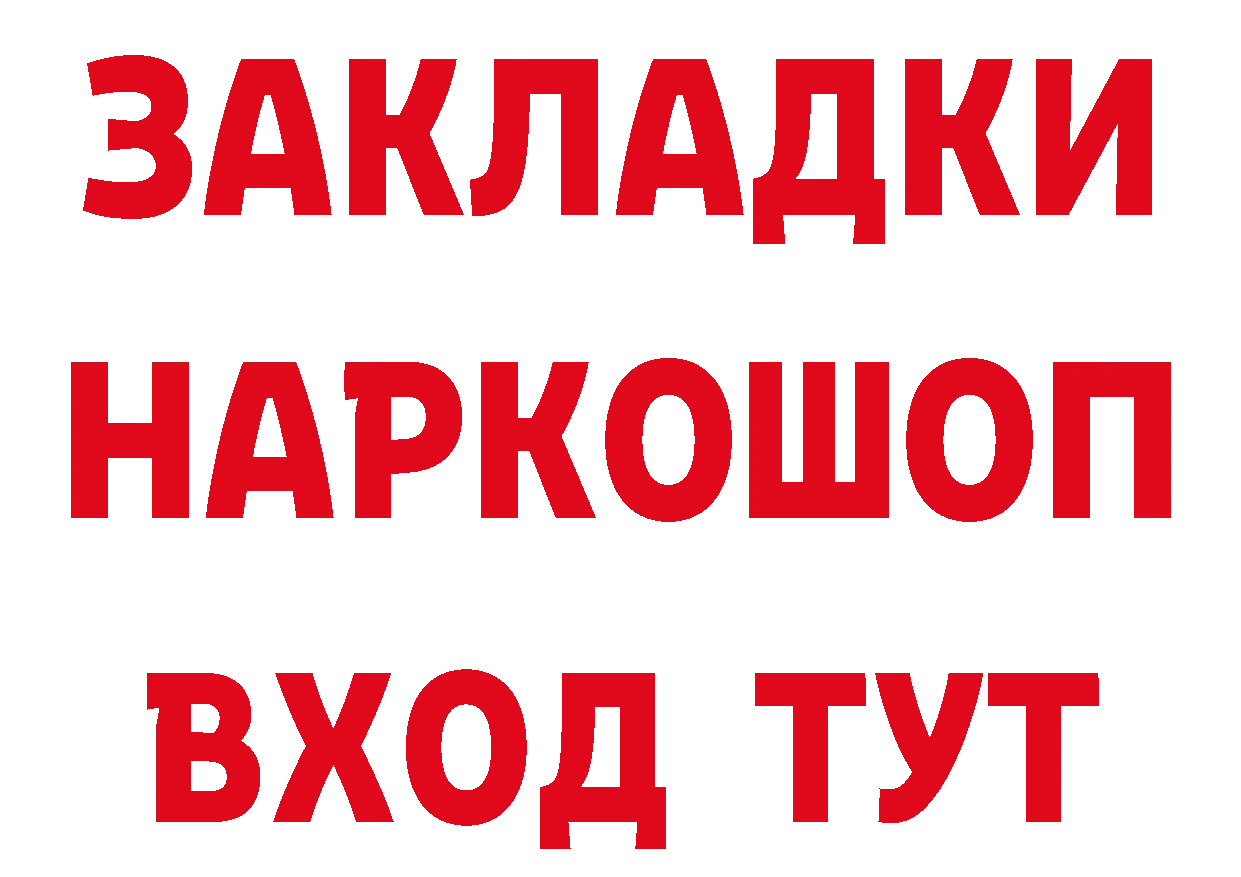 ЗАКЛАДКИ
НАРКОШОП
ВХОД ТУТ